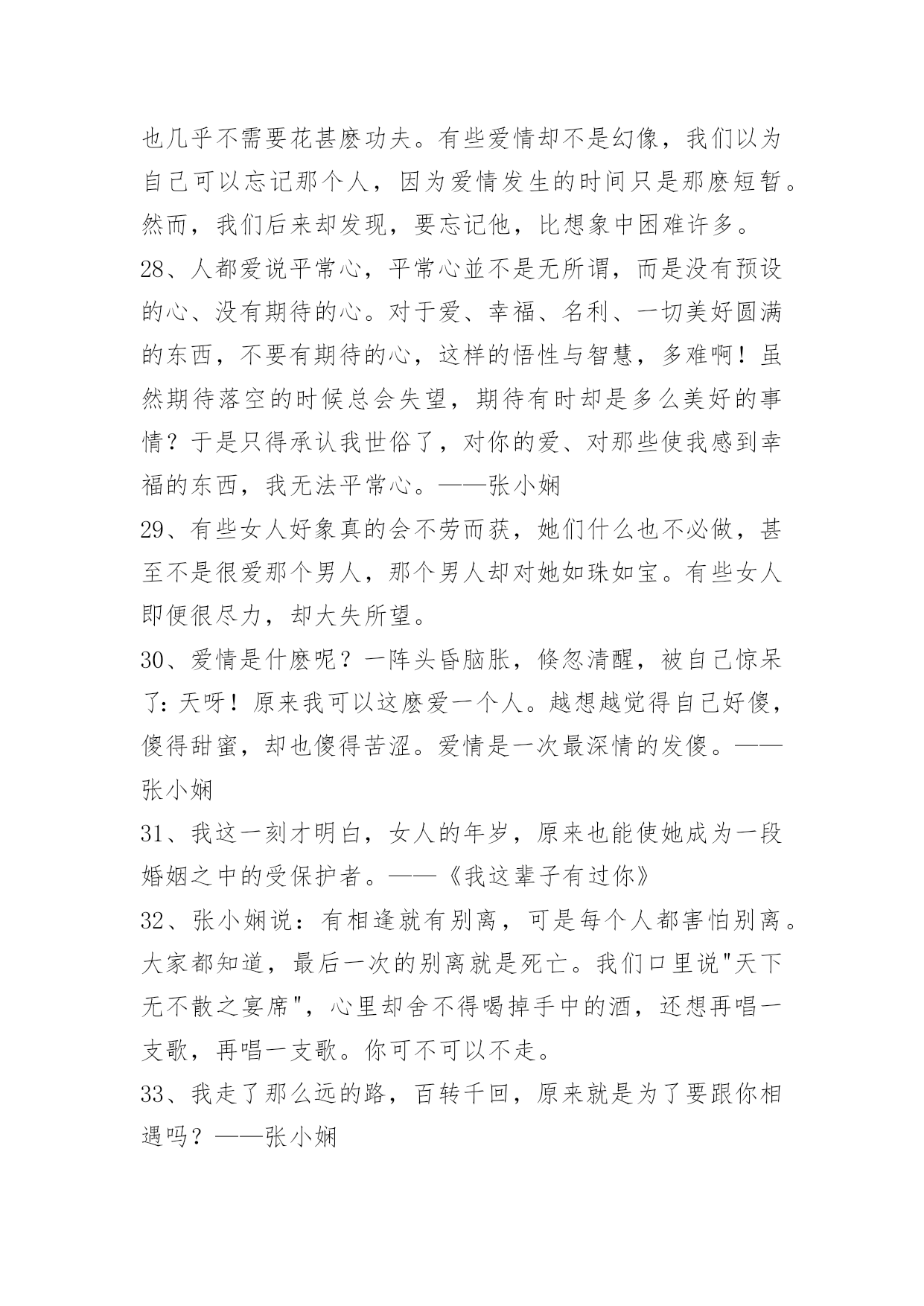 也几乎不需要花甚麽功夫。有些爱情却不是幻像，我们以为自己可以忘记那个人，因为爱情发生的时间只是那麽短暂。然而，我们后来却发现，要忘记他，比想象中困难许多。

28、人都爱说平常心，平常心並不是无所谓，而是没有预设的心、没有期待的心。对于爱、幸福、名利、一切美好圆满的东西，不要有期待的心，这样的悟性与智慧，多难啊！虽然期待落空的时候总会失望，期待有时却是多么美好的事情？于是只得承认我世俗了，对你的爱、对那些使我感到幸福的东西，我无法平常心。——张小娴

29、有些女人好象真的会不劳而获，她们什么也不必做，甚至不是很爱那个男人，那个男人却对她如珠如宝。有些女人即便很尽力，却大失所望。

30、爱情是什麽呢？一阵头昏脑胀，倏忽清醒，被自己惊呆了：天呀！原来我可以这麽爱一个人。越想越觉得自己好傻，傻得甜蜜，却也傻得苦涩。爱情是一次最深情的发傻。——张小娴

31、我这一刻才明白，女人的年岁，原来也能使她成为一段婚姻之中的受保护者。——《我这辈子有过你》

32、张小娴说：有相逢就有别离，可是每个人都害怕别离。大家都知道，最后一次的别离就是死亡。我们口里说"天下无不散之宴席"，心里却舍不得喝掉手中的酒，还想再唱一支歌，再唱一支歌。你可不可以不走。

33、我走了那么远的路，百转千回，原来就是为了要跟你相遇吗？——张小娴